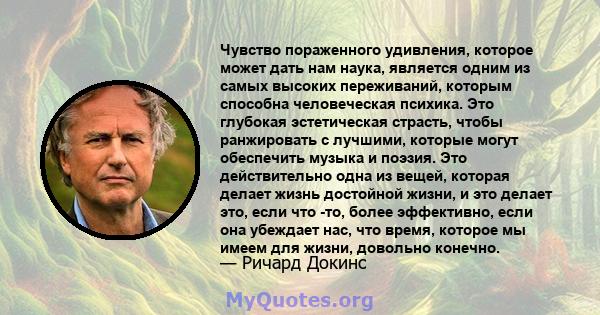 Чувство пораженного удивления, которое может дать нам наука, является одним из самых высоких переживаний, которым способна человеческая психика. Это глубокая эстетическая страсть, чтобы ранжировать с лучшими, которые могут обеспечить музыка и поэзия. Это действительно одна из вещей, которая делает жизнь достойной жизни, и это делает это, если что -то, более эффективно, если она убеждает нас, что время, которое мы имеем для жизни, довольно конечно.
— Ричард Докинс

MyQuotes.org